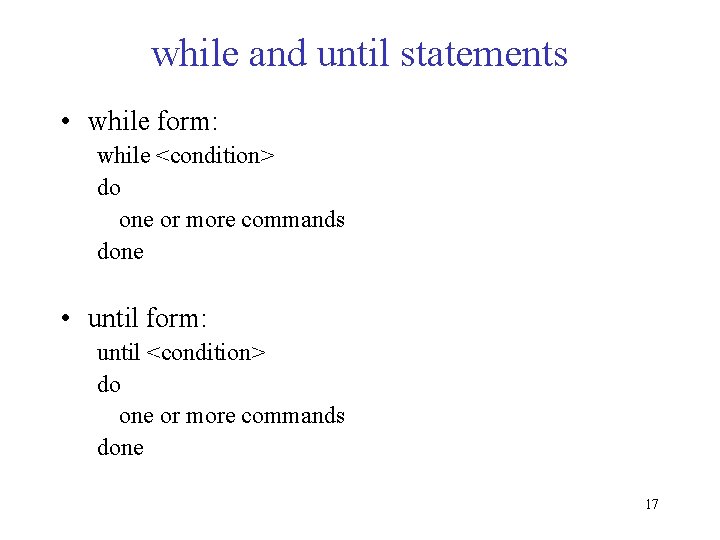 while and until statements

• while form:

while <condition>
do
one or more commands
done

• until form:

until <condition>
do
one or more commands
done

17